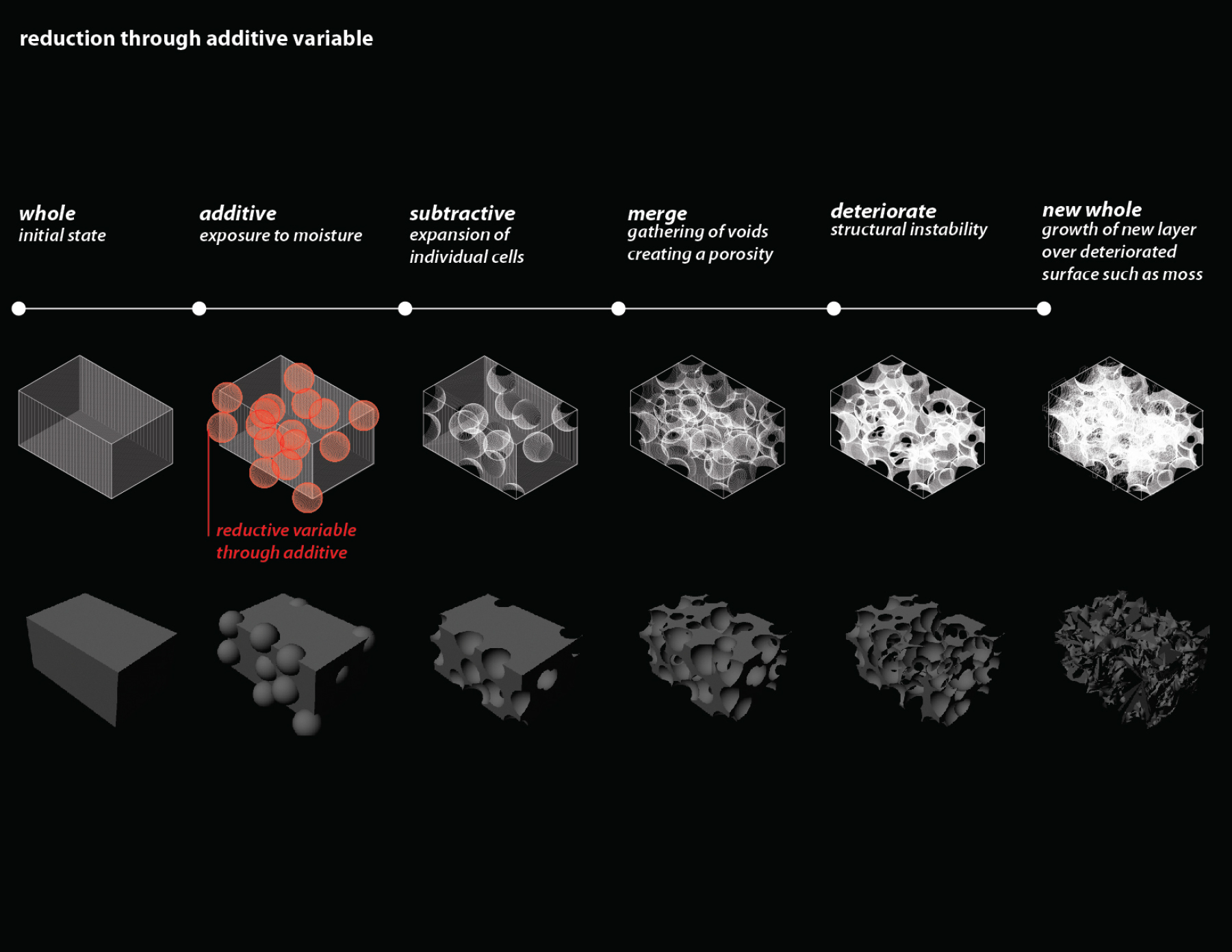 reduction through additive variable

whole
initial state

additive
exposure to moisture

subtractive
expansion of individual cells

merge
gathering of voids creating a porosity

deteriorate
structural instability

new whole
growth of new layer over deteriorated surface such as moss

reductive variable through additive